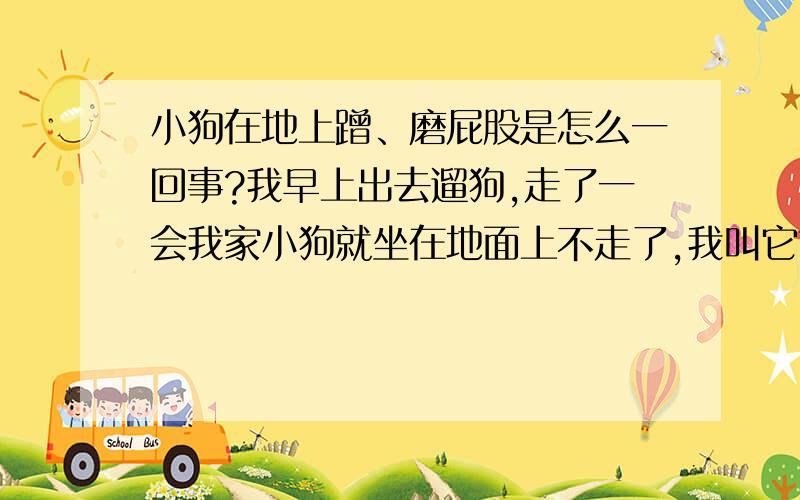 小狗在地上蹭、磨屁股是怎么一回事?我早上出去遛狗,走了一会我家小狗就坐在地面上不走了,我叫它

School Bus